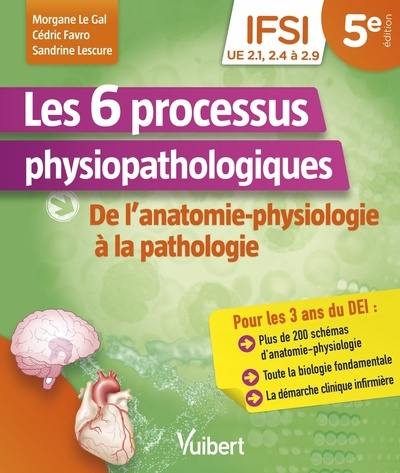 Morgane Le Gal
Cédric Favro
Sandrine Lescure

IFSI
UE 2.1, 2.4 à 2.9

5e édition

Les 6 processus physiopathologiques

De l'anatomie-physiologie à la pathologie

Pour les 3 ans du DEI :
Plus de 200 schémas d'anatomie-physiologie
Toute la biologie fondamentale
La démarche clinique infirmière

Vuibert